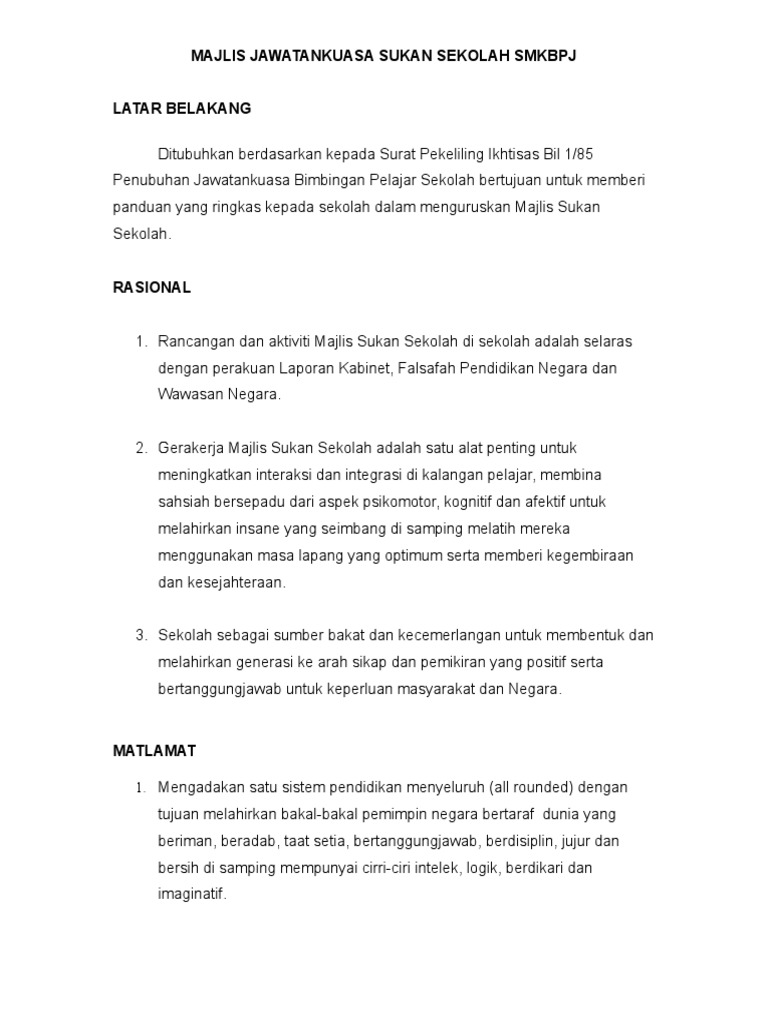 MAJLIS JAWATANKUASA SUKAN SEKOLAH SMKBPJ

LATAR BELAKANG

Ditubuhkan berdasarkan kepada Surat Pekeliling Ikhtisas Bil 1/85 Penubuhan Jawatankuasa Bimbingan Pelajar Sekolah bertujuan untuk memberi panduan yang ringkas kepada sekolah dalam menguruskan Majlis Sukan Sekolah.

RASIONAL

1. Rancangan dan aktiviti Majlis Sukan Sekolah di sekolah adalah selaras dengan perakuan Laporan Kabinet, Falsafah Pendidikan Negara dan Wawasan Negara.

2. Gerakerja Majlis Sukan Sekolah adalah satu alat penting untuk meningkatkan interaksi dan integrasi di kalangan pelajar, membina sahsiah bersepadu dari aspek psikomotor, kognitif dan afektif untuk melahirkan insane yang seimbang di samping melatih mereka menggunakan masa lapang yang optimum serta memberi kegembiraan dan kesejahteraan.

3. Sekolah sebagai sumber bakat dan kecemerlangan untuk membentuk dan melahirkan generasi ke arah sikap dan pemikiran yang positif serta bertanggungjawab untuk keperluan masyarakat dan Negara.

MATLAMAT

1. Mengadakan satu sistem pendidikan menyeluruh (all rounded) dengan tujuan melahirkan bakal-bakal pemimpin negara bertaraf dunia yang beriman, beradab, taat setia, bertanggungjawab, berdisiplin, jujur dan bersih di samping mempunyai cirri-ciri intelek, logik, berdikari dan imaginatif.